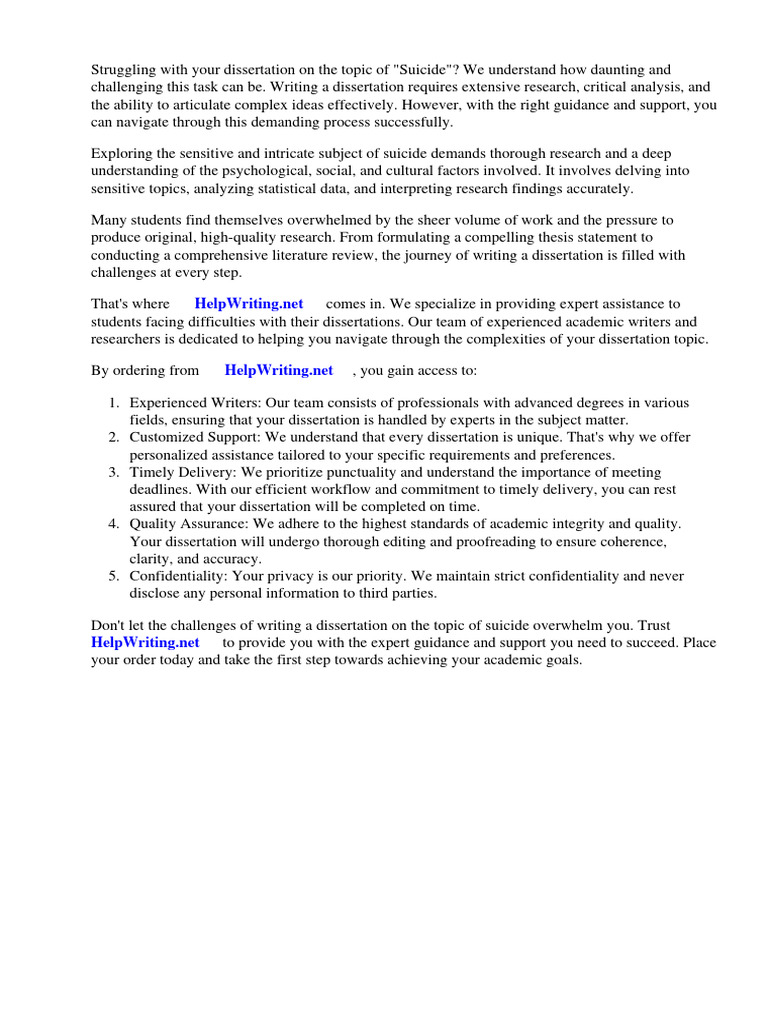 Struggling with your dissertation on the topic of "Suicide"? We understand how daunting and challenging this task can be. Writing a dissertation requires extensive research, critical analysis, and the ability to articulate complex ideas effectively. However, with the right guidance and support, you can navigate through this demanding process successfully.

Exploring the sensitive and intricate subject of suicide demands thorough research and a deep understanding of the psychological, social, and cultural factors involved. It involves delving into sensitive topics, analyzing statistical data, and interpreting research findings accurately.

Many students find themselves overwhelmed by the sheer volume of work and the pressure to produce original, high-quality research. From formulating a compelling thesis statement to conducting a comprehensive literature review, the journey of writing a dissertation is filled with challenges at every step.

That's where HelpWriting.net comes in. We specialize in providing expert assistance to students facing difficulties with their dissertations. Our team of experienced academic writers and researchers is dedicated to helping you navigate through the complexities of your dissertation topic.

By ordering from HelpWriting.net , you gain access to:

1. Experienced Writers: Our team consists of professionals with advanced degrees in various fields, ensuring that your dissertation is handled by experts in the subject matter.
2. Customized Support: We understand that every dissertation is unique. That's why we offer personalized assistance tailored to your specific requirements and preferences.
3. Timely Delivery: We prioritize punctuality and understand the importance of meeting deadlines. With our efficient workflow and commitment to timely delivery, you can rest assured that your dissertation will be completed on time.
4. Quality Assurance: We adhere to the highest standards of academic integrity and quality. Your dissertation will undergo thorough editing and proofreading to ensure coherence, clarity, and accuracy.
5. Confidentiality: Your privacy is our priority. We maintain strict confidentiality and never disclose any personal information to third parties.

Don't let the challenges of writing a dissertation on the topic of suicide overwhelm you. Trust HelpWriting.net to provide you with the expert guidance and support you need to succeed. Place your order today and take the first step towards achieving your academic goals.